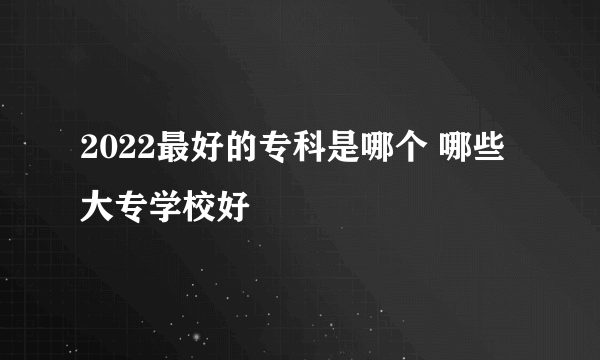 2022最好的专科是哪个 哪些大专学校好